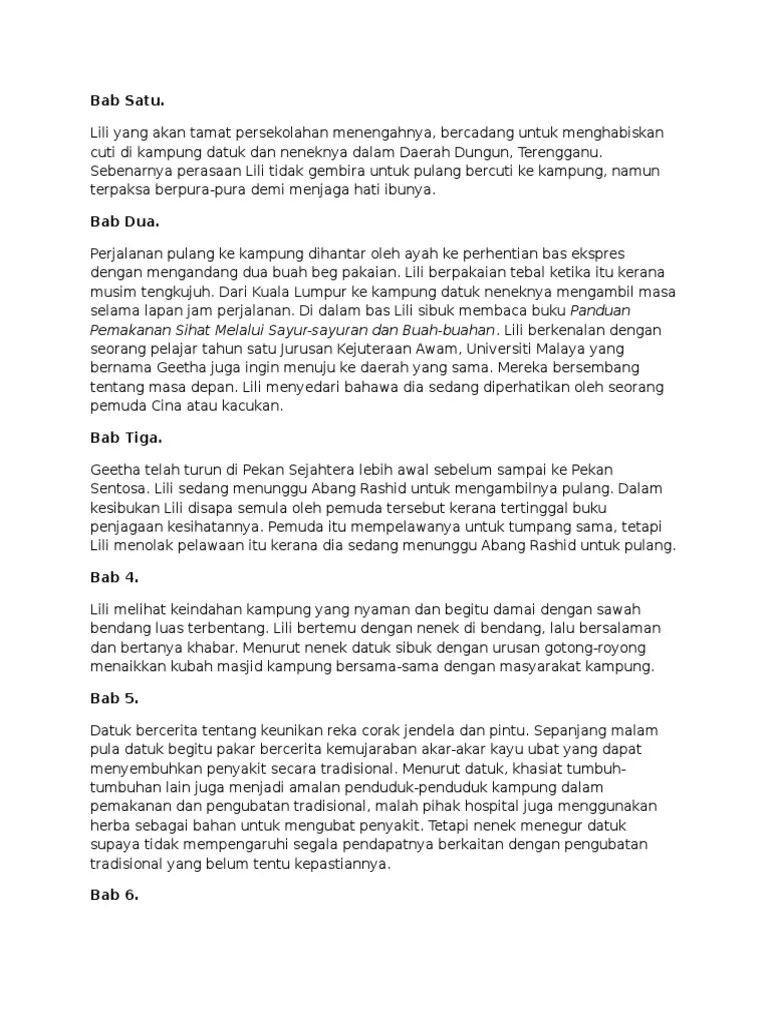 Bab Satu.

Lili yang akan tamat persekolahan menengahnya, bercadang untuk menghabiskan cuti di kampung datuk dan neneknya dalam Daerah Dungun, Terengganu. Sebenarnya perasaan Lili tidak gembira untuk pulang bercuti ke kampung, namun terpaksa berpura-pura demi menjaga hati ibunya.

Bab Dua.

Perjalanan pulang ke kampung dihantar oleh ayah ke perhentian bas ekspres dengan mengandang dua buah beg pakaian. Lili berpakaian tebal ketika itu kerana musim tengkujuh. Dari Kuala Lumpur ke kampung datuk neneknya mengambil masa selama lapan jam perjalanan. Di dalam bas Lili sibuk membaca buku Panduan Pemakanan Sihat Melalui Sayur-sayuran dan Buah-buahan. Lili berkenalan dengan seorang pelajar tahun satu Jurusan Kejuteraan Awam, Universiti Malaya yang bernama Geetha juga ingin menuju ke daerah yang sama. Mereka bersembang tentang masa depan. Lili menyedari bahawa dia sedang diperhatikan oleh seorang pemuda Cina atau kacukan.

Bab Tiga.

Geetha telah turun di Pekan Sejahtera lebih awal sebelum sampai ke Pekan Sentosa. Lili sedang menunggu Abang Rashid untuk mengambilnya pulang. Dalam kesibukan Lili disapa semula oleh pemuda tersebut kerana tertinggal buku penjagaan kesihatannya. Pemuda itu mempelawanya untuk tumpang sama, tetapi Lili menolak pelawaan itu kerana dia sedang menunggu Abang Rashid untuk pulang.

Bab 4.

Lili melihat keindahan kampung yang nyaman dan begitu damai dengan sawah bendang luas terbentang. Lili bertemu dengan nenek di bendang, lalu bersalaman dan bertanya khabar. Menurut nenek datuk sibuk dengan urusan gotong-royong menaikkan kubah masjid kampung bersama-sama dengan masyarakat kampung.

Bab 5.

Datuk bercerita tentang keunikan reka corak jendela dan pintu. Sepanjang malam pula datuk begitu pakar bercerita kemujaraban akar-akar kayu ubat yang dapat menyembuhkan penyakit secara tradisional. Menurut datuk, khasiat tumbuh-tumbuhan lain juga menjadi amalan penduduk-penduduk kampung dalam pemakanan dan pengubatan tradisional, malah pihak hospital juga menggunakan herba sebagai bahan untuk mengubat penyakit. Tetapi nenek menegur datuk supaya tidak mempengaruhi segala pendapatnya berkaitan dengan pengubatan tradisional yang belum tentu kepastiannya.

Bab 6.